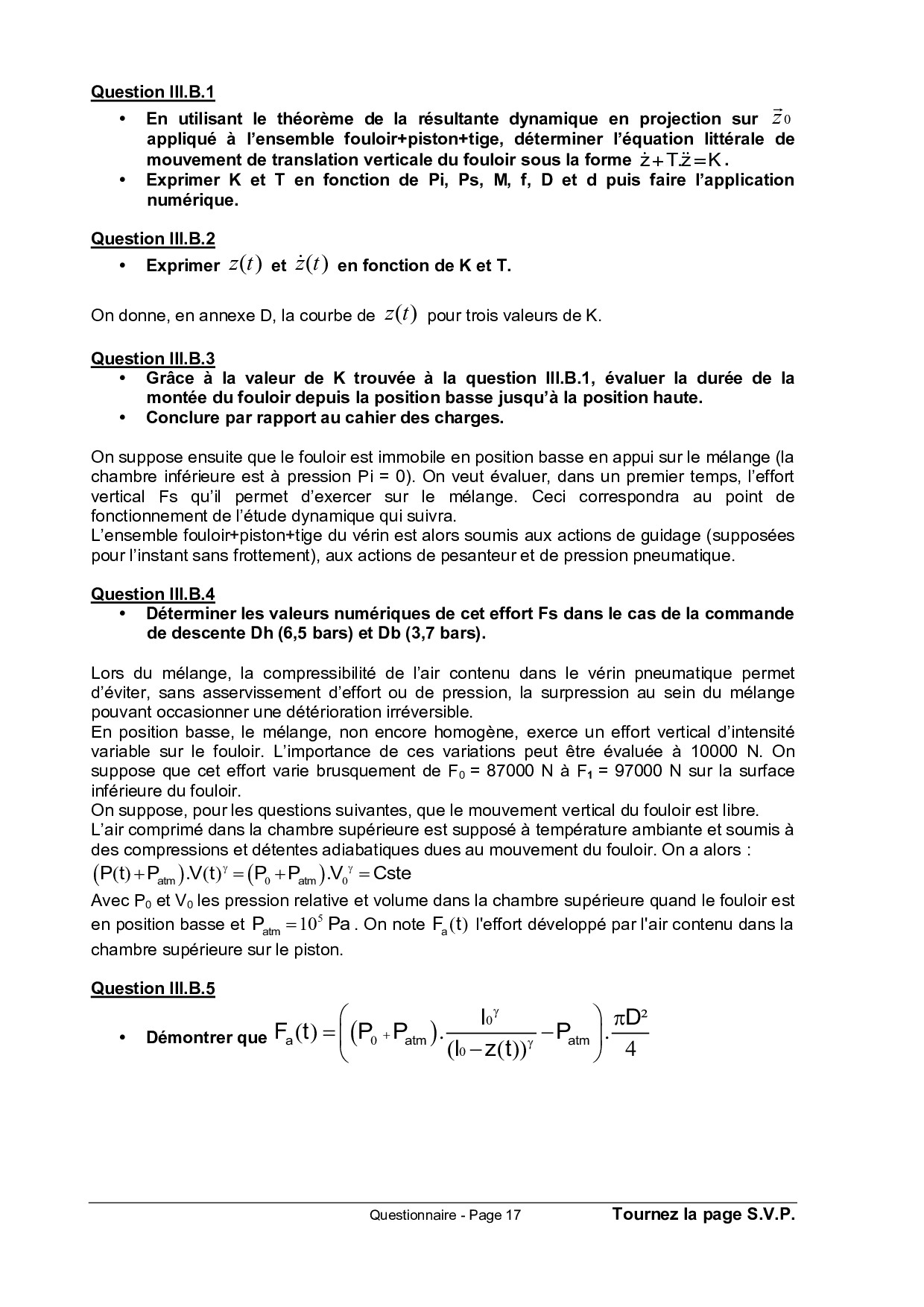 Question III.B.1

• En utilisant le théorème de la résultante dynamique en projection sur $\vec{z}_0$ appliqué à l'ensemble fouloir+piston+tige, déterminer l'équation littérale de mouvement de translation verticale du fouloir sous la forme $\dot{z}+T.\ddot{z}=K$.
• Exprimer K et T en fonction de Pi, Ps, M, f, D et d puis faire l'application numérique.

Question III.B.2

• Exprimer $z(t)$ et $\dot{z}(t)$ en fonction de K et T.

On donne, en annexe D, la courbe de $z(t)$ pour trois valeurs de K.

Question III.B.3

• Grâce à la valeur de K trouvée à la question III.B.1, évaluer la durée de la montée du fouloir depuis la position basse jusqu'à la position haute.
• Conclure par rapport au cahier des charges.

On suppose ensuite que le fouloir est immobile en position basse en appui sur le mélange (la chambre inférieure est à pression Pi = 0). On veut évaluer, dans un premier temps, l'effort vertical Fs qu'il permet d'exercer sur le mélange. Ceci correspondra au point de fonctionnement de l'étude dynamique qui suivra.
L'ensemble fouloir+piston+tige du vérin est alors soumis aux actions de guidage (supposées pour l'instant sans frottement), aux actions de pesanteur et de pression pneumatique.

Question III.B.4

• Déterminer les valeurs numériques de cet effort Fs dans le cas de la commande de descente Dh (6,5 bars) et Db (3,7 bars).

Lors du mélange, la compressibilité de l'air contenu dans le vérin pneumatique permet d'éviter, sans asservissement d'effort ou de pression, la surpression au sein du mélange pouvant occasionner une détérioration irréversible.
En position basse, le mélange, non encore homogène, exerce un effort vertical d'intensité variable sur le fouloir. L'importance de ces variations peut être évaluée à 10000 N. On suppose que cet effort varie brusquement de $F_0$ = 87000 N à $F_1$ = 97000 N sur la surface inférieure du fouloir.
On suppose, pour les questions suivantes, que le mouvement vertical du fouloir est libre.
L'air comprimé dans la chambre supérieure est supposé à température ambiante et soumis à des compressions et détentes adiabatiques dues au mouvement du fouloir. On a alors :
$(P(t)+P_{atm}).V(t)^{\gamma}=(P_0+P_{atm}).V_0^{\gamma}=Cste$
Avec $P_0$ et $V_0$ les pression relative et volume dans la chambre supérieure quand le fouloir est en position basse et $P_{atm}=10^5$ Pa. On note $F_a(t)$ l'effort développé par l'air contenu dans la chambre supérieure sur le piston.

Question III.B.5

• Démontrer que $F_a(t)=\left((P_0+P_{atm}).\frac{l_0^{\gamma}}{(l_0-z(t))^{\gamma}}-P_{atm}\right).\frac{\pi D^2}{4}$

Questionnaire - Page 17 Tournez la page S.V.P.